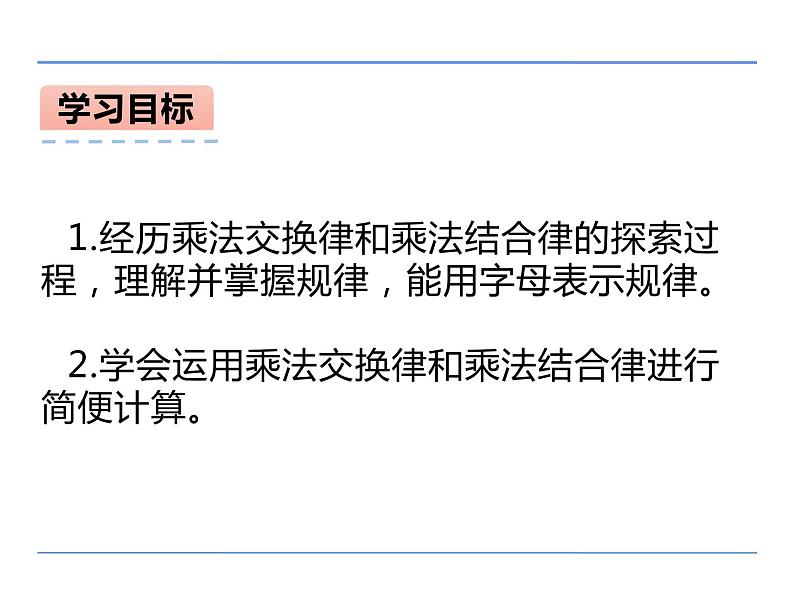 学习目标

1.经历乘法交换律和乘法结合律的探索过程，理解并掌握规律，能用字母表示规律。

2.学会运用乘法交换律和乘法结合律进行简便计算。